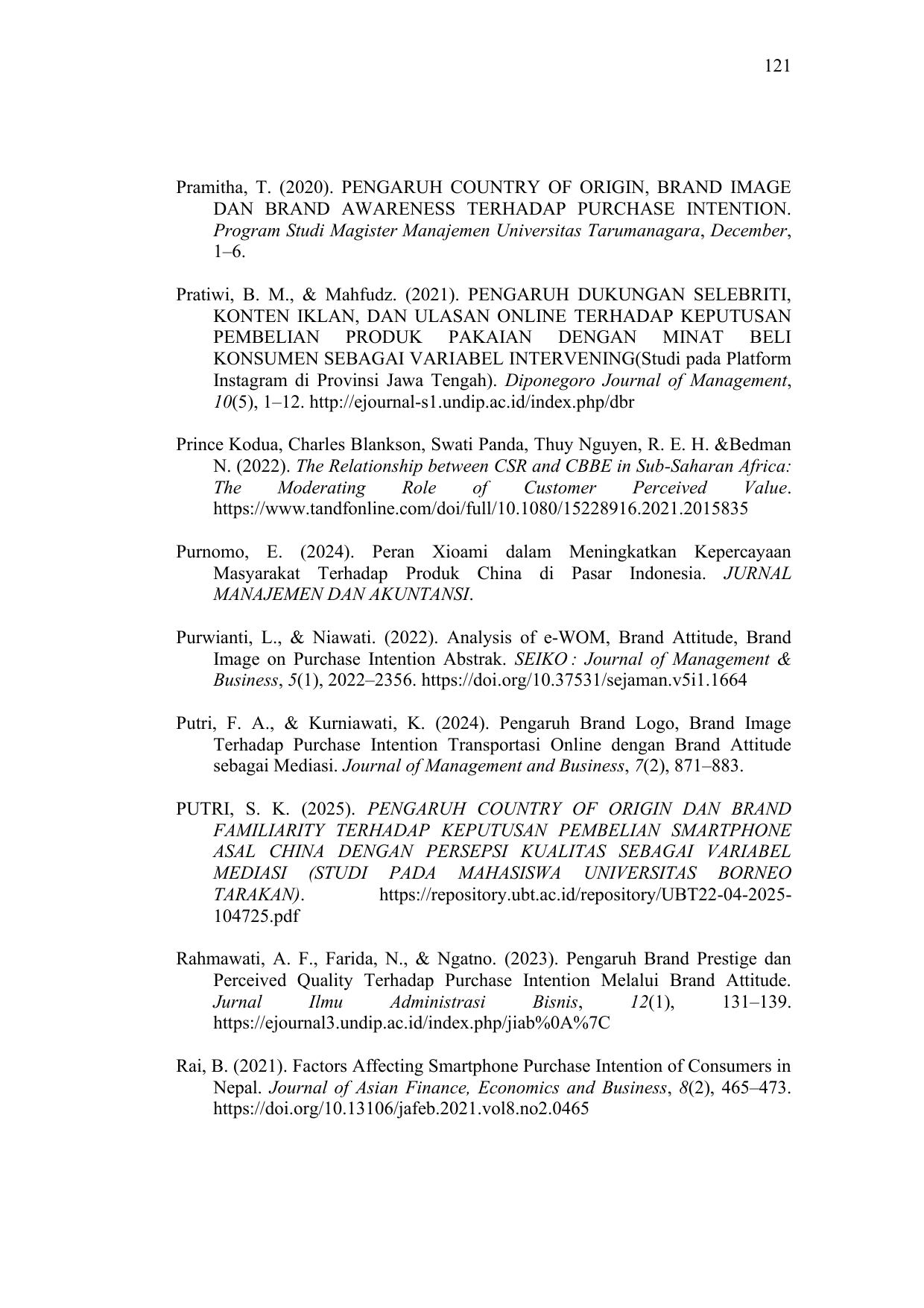 121

Pramitha, T. (2020). PENGARUH COUNTRY OF ORIGIN, BRAND IMAGE DAN BRAND AWARENESS TERHADAP PURCHASE INTENTION. Program Studi Magister Manajemen Universitas Tarumanagara, December, 1–6.

Pratiwi, B. M., & Mahfudz. (2021). PENGARUH DUKUNGAN SELEBRITI, KONTEN IKLAN, DAN ULASAN ONLINE TERHADAP KEPUTUSAN PEMBELIAN PRODUK PAKAIAN DENGAN MINAT BELI KONSUMEN SEBAGAI VARIABEL INTERVENING(Studi pada Platform Instagram di Provinsi Jawa Tengah). Diponegoro Journal of Management, 10(5), 1–12. http://ejournal-s1.undip.ac.id/index.php/dbr

Prince Kodua, Charles Blankson, Swati Panda, Thuy Nguyen, R. E. H. &Bedman N. (2022). The Relationship between CSR and CBBE in Sub-Saharan Africa: The Moderating Role of Customer Perceived Value. https://www.tandfonline.com/doi/full/10.1080/15228916.2021.2015835

Purnomo, E. (2024). Peran Xioami dalam Meningkatkan Kepercayaan Masyarakat Terhadap Produk China di Pasar Indonesia. JURNAL MANAJEMEN DAN AKUNTANSI.

Purwianti, L., & Niawati. (2022). Analysis of e-WOM, Brand Attitude, Brand Image on Purchase Intention Abstrak. SEIKO : Journal of Management & Business, 5(1), 2022–2356. https://doi.org/10.37531/sejaman.v5i1.1664

Putri, F. A., & Kurniawati, K. (2024). Pengaruh Brand Logo, Brand Image Terhadap Purchase Intention Transportasi Online dengan Brand Attitude sebagai Mediasi. Journal of Management and Business, 7(2), 871–883.

PUTRI, S. K. (2025). PENGARUH COUNTRY OF ORIGIN DAN BRAND FAMILIARITY TERHADAP KEPUTUSAN PEMBELIAN SMARTPHONE ASAL CHINA DENGAN PERSEPSI KUALITAS SEBAGAI VARIABEL MEDIASI (STUDI PADA MAHASISWA UNIVERSITAS BORNEO TARAKAN). https://repository.ubt.ac.id/repository/UBT22-04-2025-104725.pdf

Rahmawati, A. F., Farida, N., & Ngatno. (2023). Pengaruh Brand Prestige dan Perceived Quality Terhadap Purchase Intention Melalui Brand Attitude. Jurnal Ilmu Administrasi Bisnis, 12(1), 131–139. https://ejournal3.undip.ac.id/index.php/jiab%0A%7C

Rai, B. (2021). Factors Affecting Smartphone Purchase Intention of Consumers in Nepal. Journal of Asian Finance, Economics and Business, 8(2), 465–473. https://doi.org/10.13106/jafeb.2021.vol8.no2.0465